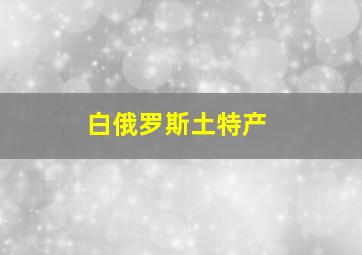 白俄罗斯土特产